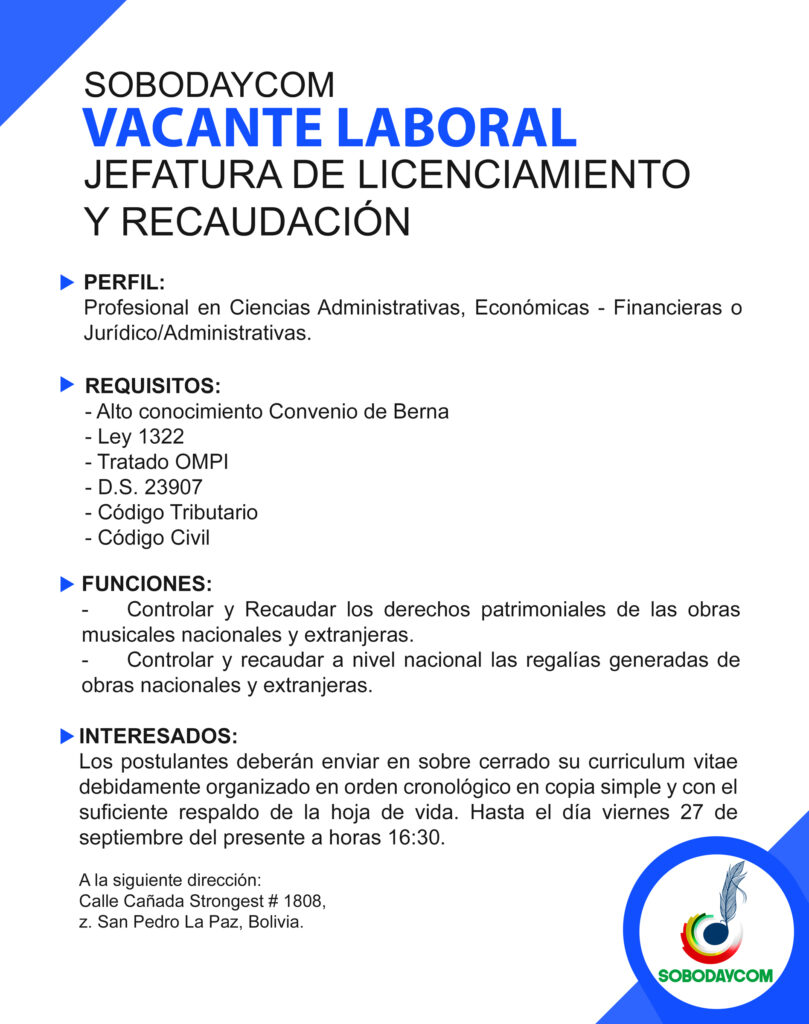 SOBODAYCOM
VACANTE LABORAL
JEFATURA DE LICENCIAMIENTO Y RECAUDACIÓN

PERFIL:
Profesional en Ciencias Administrativas, Económicas - Financieras o Jurídico/Administrativas.

REQUISITOS:
- Alto conocimiento Convenio de Berna
- Ley 1322
- Tratado OMPI
- D.S. 23907
- Código Tributario
- Código Civil

FUNCIONES:
- Controlar y Recaudar los derechos patrimoniales de las obras musicales nacionales y extranjeras.
- Controlar y recaudar a nivel nacional las regalías generadas de obras nacionales y extranjeras.

INTERESADOS:
Los postulantes deberán enviar en sobre cerrado su curriculum vitae debidamente organizado en orden cronológico en copia simple y con el suficiente respaldo de la hoja de vida. Hasta el día viernes 27 de septiembre del presente a horas 16:30.

A la siguiente dirección:
Calle Cañada Strongest # 1808,
z. San Pedro La Paz, Bolivia.

SOBODAYCOM